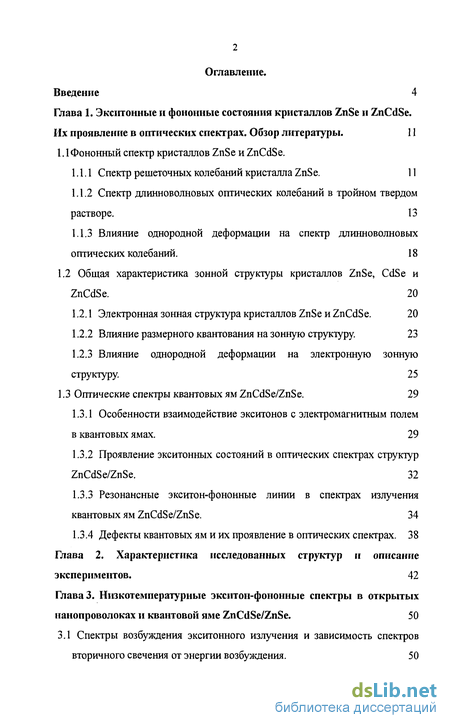 2

Оглавление.

Введение 4

Глава 1. Экситонные и фононные состояния кристаллов ZnSe и ZnCdSe. Их проявление в оптических спектрах. Обзор литературы. 11

1.1Фононный спектр кристаллов ZnSe и ZnCdSe.

1.1.1 Спектр решеточных колебаний кристалла ZnSe. 11

1.1.2 Спектр длинноволновых оптических колебаний в тройном твердом растворе. 13

1.1.3 Влияние однородной деформации на спектр длинноволновых оптических колебаний. 18

1.2 Общая характеристика зонной структуры кристаллов ZnSe, CdSe и ZnCdSe. 20

1.2.1 Электронная зонная структура кристаллов ZnSe и ZnCdSe. 20

1.2.2 Влияние размерного квантования на зонную структуру. 23

1.2.3 Влияние однородной деформации на электронную зонную структуру. 25

1.3 Оптические спектры квантовых ям ZnCdSe/ZnSe. 29

1.3.1 Особенности взаимодействие экситонов с электромагнитным полем в квантовых ямах. 29

1.3.2 Проявление экситонных состояний в оптических спектрах структур ZnCdSe/ZnSe. 32

1.3.3 Резонансные экситон-фононные линии в спектрах излучения квантовых ям ZnCdSe/ZnSe. 34

1.3.4 Дефекты квантовых ям и их проявление в оптических спектрах. 38

Глава 2. Характеристика исследованных структур и описание экспериментов. 42

Глава 3. Низкотемпературные экситон-фононные спектры в открытых нанопроволоках и квантовой яме ZnCdSe/ZnSe. 50

3.1 Спектры возбуждения экситонного излучения и зависимость спектров вторичного свечения от энергии возбуждения. 50

dsLib.net
библиотека диссертаций